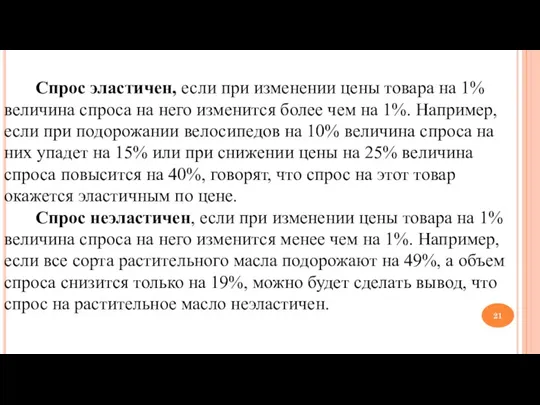 Спрос эластичен, если при изменении цены товара на 1% величина спроса на него изменится более чем на 1%. Например, если при подорожании велосипедов на 10% величина спроса на них упадет на 15% или при снижении цены на 25% величина спроса повысится на 40%, говорят, что спрос на этот товар окажется эластичным по цене.

Спрос неэластичен, если при изменении цены товара на 1% величина спроса на него изменится менее чем на 1%. Например, если все сорта растительного масла подорожают на 49%, а объем спроса снизится только на 19%, можно будет сделать вывод, что спрос на растительное масло неэластичен.

21